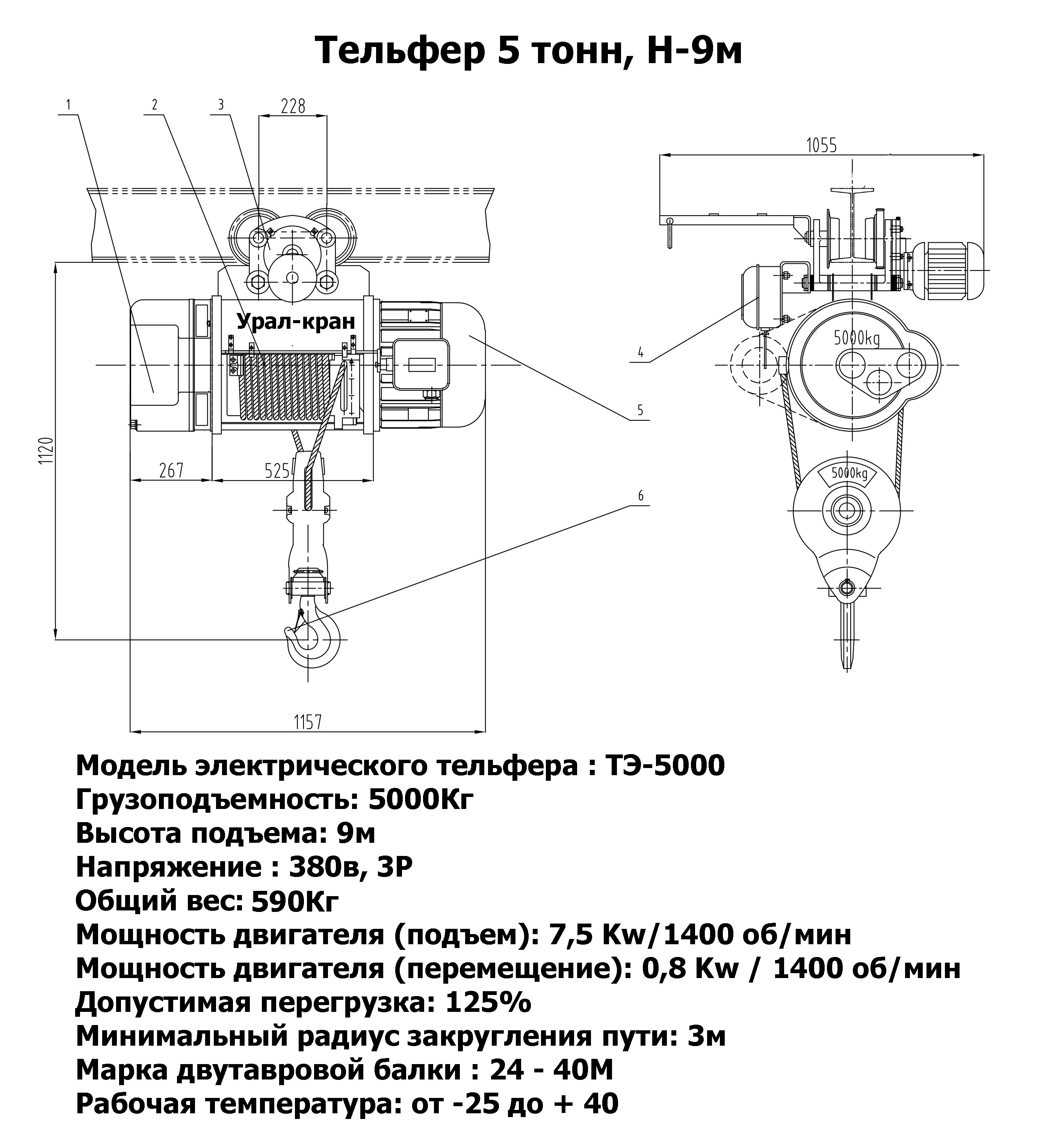 Тельфер 5 тонн, Н-9м

1
2
3
228
1055
Урал-кран
5000kg
4
5
1120
267
525
5000kg
6
1157

Модель электрического тельфера : ТЭ-5000
Грузоподъемность: 5000Кг
Высота подъема: 9м
Напряжение : 380в, 3Р
Общий вес: 590Кг
Мощность двигателя (подъем): 7,5 Kw/1400 об/мин
Мощность двигателя (перемещение): 0,8 Kw / 1400 об/мин
Допустимая перегрузка: 125%
Минимальный радиус закругления пути: 3м
Марка двутавровой балки : 24 - 40М
Рабочая температура: от -25 до + 40